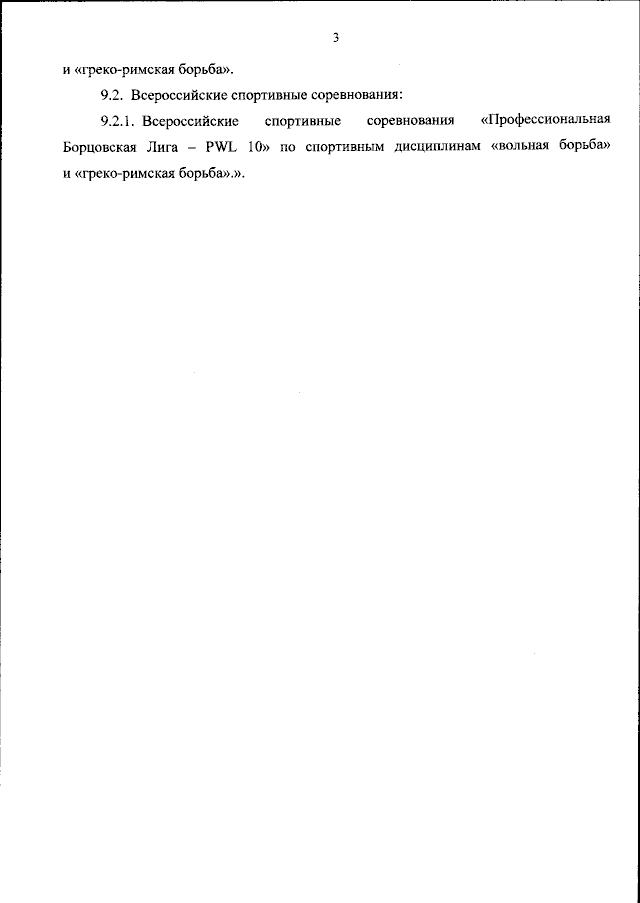 3

и «греко-римская борьба».

9.2. Всероссийские спортивные соревнования:

9.2.1. Всероссийские спортивные соревнования «Профессиональная Борцовская Лига – PWL 10» по спортивным дисциплинам «вольная борьба» и «греко-римская борьба».».